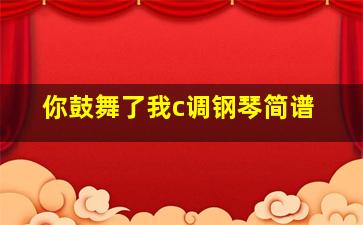 你鼓舞了我c调钢琴简谱